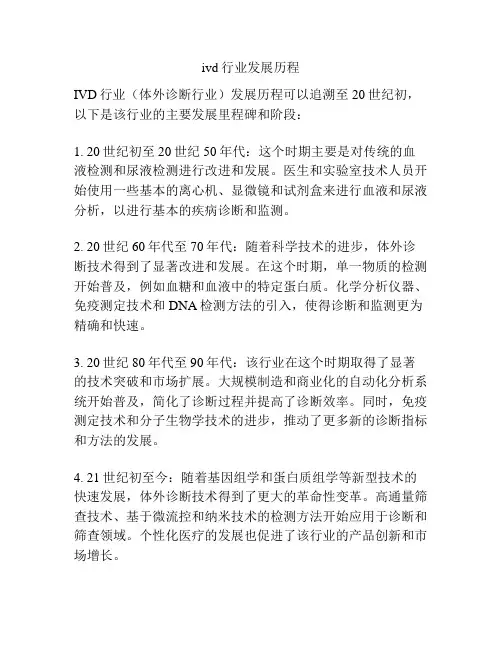 ivd 行业发展历程

IVD 行业（体外诊断行业）发展历程可以追溯至 20 世纪初，以下是该行业的主要发展里程碑和阶段：

1. 20 世纪初至 20 世纪 50 年代：这个时期主要是对传统的血液检测和尿液检测进行改进和发展。医生和实验室技术人员开始使用一些基本的离心机、显微镜和试剂盒来进行血液和尿液分析，以进行基本的疾病诊断和监测。

2. 20 世纪 60 年代至 70 年代：随着科学技术的进步，体外诊断技术得到了显著改进和发展。在这个时期，单一物质的检测开始普及，例如血糖和血液中的特定蛋白质。化学分析仪器、免疫测定技术和 DNA 检测方法的引入，使得诊断和监测更为精确和快速。

3. 20 世纪 80 年代至 90 年代：该行业在这个时期取得了显著的技术突破和市场扩展。大规模制造和商业化的自动化分析系统开始普及，简化了诊断过程并提高了诊断效率。同时，免疫测定技术和分子生物学技术的进步，推动了更多新的诊断指标和方法的发展。

4. 21 世纪初至今：随着基因组学和蛋白质组学等新型技术的快速发展，体外诊断技术得到了更大的革命性变革。高通量筛查技术、基于微流控和纳米技术的检测方法开始应用于诊断和筛查领域。个性化医疗的发展也促进了该行业的产品创新和市场增长。